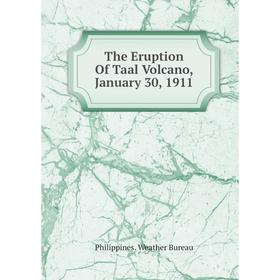 The Eruption Of Taal Volcano, January 30, 1911

Philippines. Weather Bureau